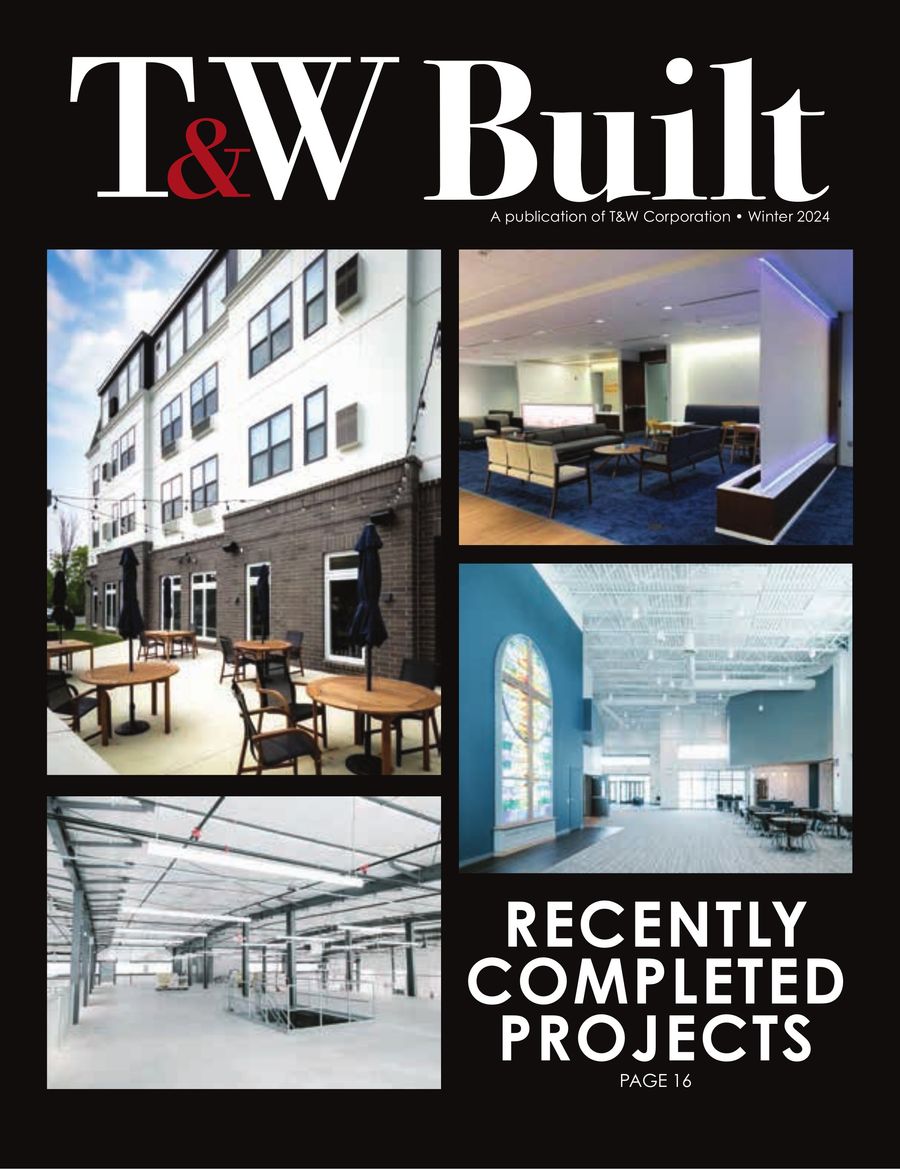 T&W Built

A publication of T&W Corporation • Winter 2024

RECENTLY COMPLETED PROJECTS

PAGE 16